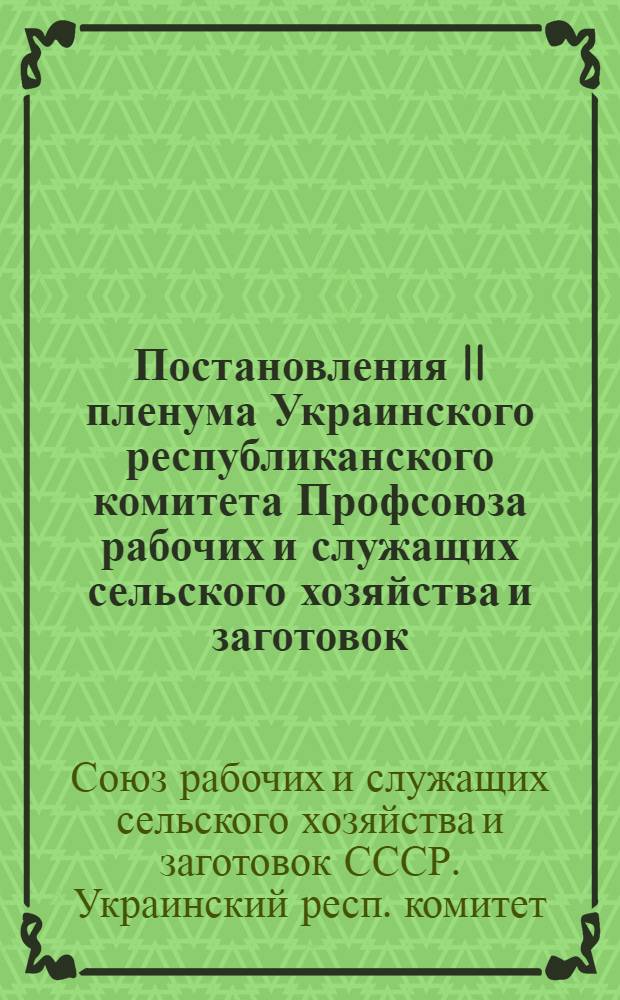 Постановления II пленума Украинского республиканского комитета Профсоюза рабочих и служащих сельского хозяйства и заготовок

Союз рабочих и служащих сельского хозяйства и заготовок СССР. Украинский респ. комитет